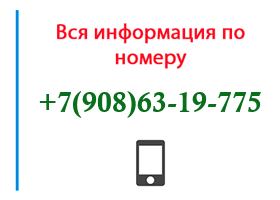 Вся информация по номеру

+7(908)63-19-775